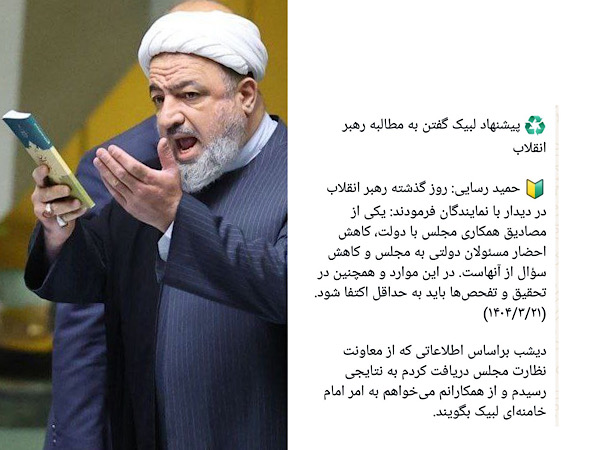 ♻️ پیشنهاد لبیک گفتن به مطالبه رهبر انقلاب

🔰 حمید رسایی: روز گذشته رهبر انقلاب در دیدار با نمایندگان فرمودند: یکی از مصادیق همکاری مجلس با دولت، کاهش احضار مسئولان دولتی به مجلس و کاهش سؤال از آنهاست. در این موارد و همچنین در تحقیق و تفحص‌ها باید به حداقل اکتفا شود. (۱۴۰۴/۳/۲۱)

دیشب براساس اطلاعاتی که از معاونت نظارت مجلس دریافت کردم به نتایجی رسیدم و از همکارانم می‌خواهم به امر امام خامنه‌ای لبیک بگویند.